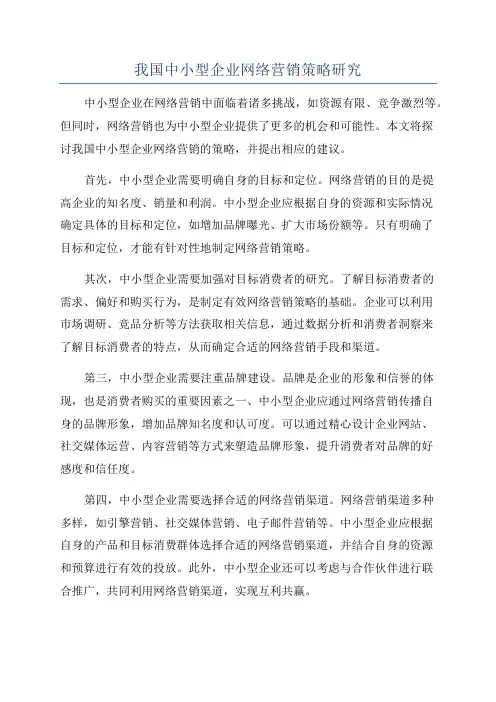 我国中小型企业网络营销策略研究

中小型企业在网络营销中面临着诸多挑战，如资源有限、竞争激烈等。但同时，网络营销也为中小型企业提供了更多的机会和可能性。本文将探讨我国中小型企业网络营销的策略，并提出相应的建议。

首先，中小型企业需要明确自身的目标和定位。网络营销的目的是提高企业的知名度、销量和利润。中小型企业应根据自身的资源和实际情况确定具体的目标和定位，如增加品牌曝光、扩大市场份额等。只有明确了目标和定位，才能有针对性地制定网络营销策略。

其次，中小型企业需要加强对目标消费者的研究。了解目标消费者的需求、偏好和购买行为，是制定有效网络营销策略的基础。企业可以利用市场调研、竞品分析等方法获取相关信息，通过数据分析和消费者洞察来了解目标消费者的特点，从而确定合适的网络营销手段和渠道。

第三，中小型企业需要注重品牌建设。品牌是企业的形象和信誉的体现，也是消费者购买的重要因素之一、中小型企业应通过网络营销传播自身的品牌形象，增加品牌知名度和认可度。可以通过精心设计企业网站、社交媒体运营、内容营销等方式来塑造品牌形象，提升消费者对品牌的好感度和信任度。

第四，中小型企业需要选择合适的网络营销渠道。网络营销渠道多种多样，如引擎营销、社交媒体营销、电子邮件营销等。中小型企业应根据自身的产品和目标消费群体选择合适的网络营销渠道，并结合自身的资源和预算进行有效的投放。此外，中小型企业还可以考虑与合作伙伴进行联合推广，共同利用网络营销渠道，实现互利共赢。